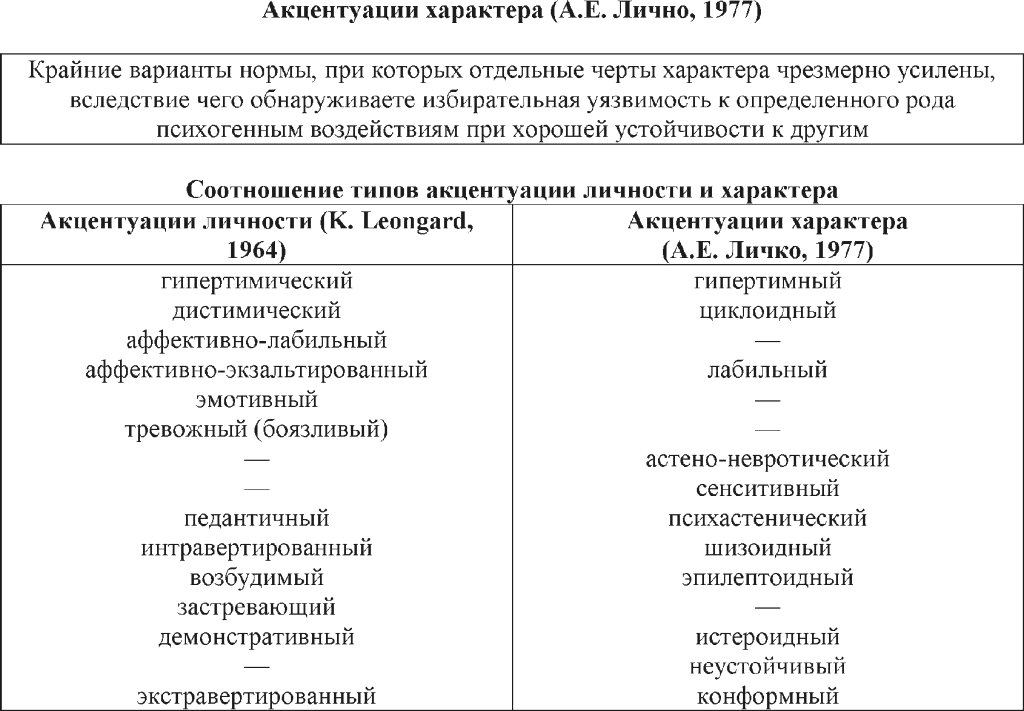 Акцентуации характера (А.Е. Лично, 1977)

Крайние варианты нормы, при которых отдельные черты характера чрезмерно усилены, вследствие чего обнаруживаете избирательная уязвимость к определенного рода психогенным воздействиям при хорошей устойчивости к другим

Соотношение типов акцентуации личности и характера

| Акцентуации личности (K. Leongard, 1964) | Акцентуации характера (А.Е. Личко, 1977) |
|---|---|
| гипертимический | гипертимный |
| дистимический | циклоидный |
| аффективно-лабильный | — |
| аффективно-экзальтированный | лабильный |
| эмотивный | — |
| тревожный (боязливый) | — |
| — | астено-невротический |
| — | сенситивный |
| педантичный | психастенический |
| интравертированный | шизоидный |
| возбудимый | эпилептоидный |
| застревающий | — |
| демонстративный | истероидный |
| — | неустойчивый |
| экстравертированный | конформный |